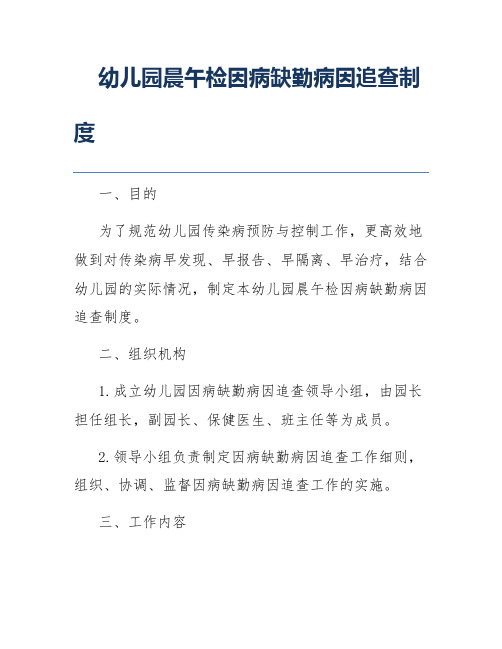 幼儿园晨午检因病缺勤病因追查制度

一、目的

为了规范幼儿园传染病预防与控制工作，更高效地做到对传染病早发现、早报告、早隔离、早治疗，结合幼儿园的实际情况，制定本幼儿园晨午检因病缺勤病因追查制度。

二、组织机构

1. 成立幼儿园因病缺勤病因追查领导小组，由园长担任组长，副园长、保健医生、班主任等为成员。

2. 领导小组负责制定因病缺勤病因追查工作细则，组织、协调、监督因病缺勤病因追查工作的实施。

三、工作内容